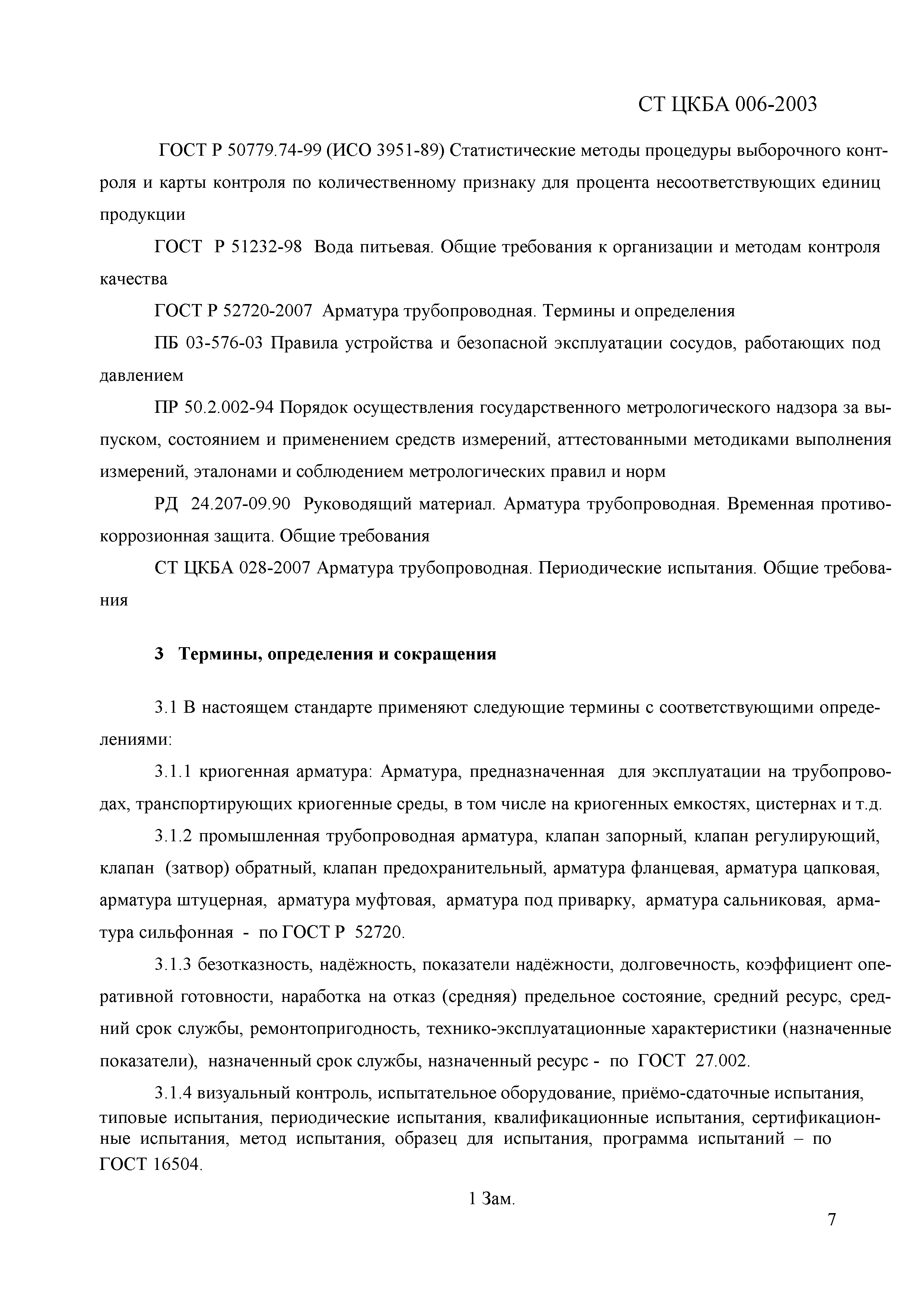 СТ ЦКБА 006-2003

ГОСТ Р 50779.74-99 (ИСО 3951-89) Статистические методы процедуры выборочного контроля и карты контроля по количественному признаку для процента несоответствующих единиц продукции

ГОСТ Р 51232-98 Вода питьевая. Общие требования к организации и методам контроля качества

ГОСТ Р 52720-2007 Арматура трубопроводная. Термины и определения

ПБ 03-576-03 Правила устройства и безопасной эксплуатации сосудов, работающих под давлением

ПР 50.2.002-94 Порядок осуществления государственного метрологического надзора за выпуском, состоянием и применением средств измерений, аттестованными методиками выполнения измерений, эталонами и соблюдением метрологических правил и норм

РД 24.207-09.90 Руководящий материал. Арматура трубопроводная. Временная противокоррозионная защита. Общие требования

СТ ЦКБА 028-2007 Арматура трубопроводная. Периодические испытания. Общие требования

3 Термины, определения и сокращения

3.1 В настоящем стандарте применяют следующие термины с соответствующими определениями:

3.1.1 криогенная арматура: Арматура, предназначенная для эксплуатации на трубопроводах, транспортирующих криогенные среды, в том числе на криогенных емкостях, цистернах и т.д.

3.1.2 промышленная трубопроводная арматура, клапан запорный, клапан регулирующий, клапан (затвор) обратный, клапан предохранительный, арматура фланцевая, арматура цапковая, арматура штуцерная, арматура муфтовая, арматура под приварку, арматура сальниковая, арматура сильфонная - по ГОСТ Р 52720.

3.1.3 безотказность, надёжность, показатели надёжности, долговечность, коэффициент оперативной готовности, наработка на отказ (средняя) предельное состояние, средний ресурс, средний срок службы, ремонтопригодность, технико-эксплуатационные характеристики (назначенные показатели), назначенный срок службы, назначенный ресурс - по ГОСТ 27.002.

3.1.4 визуальный контроль, испытательное оборудование, приёмо-сдаточные испытания, типовые испытания, периодические испытания, квалификационные испытания, сертификационные испытания, метод испытания, образец для испытания, программа испытаний – по ГОСТ 16504.

1 Зам.

7